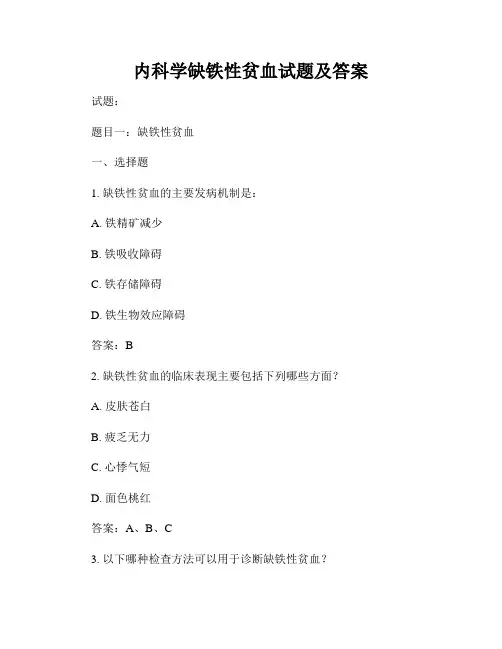 内科学缺铁性贫血试题及答案

试题：

题目一：缺铁性贫血

一、选择题

1. 缺铁性贫血的主要发病机制是：

A. 铁精矿减少

B. 铁吸收障碍

C. 铁存储障碍

D. 铁生物效应障碍

答案：B

2. 缺铁性贫血的临床表现主要包括下列哪些方面？

A. 皮肤苍白

B. 疲乏无力

C. 心悸气短

D. 面色桃红

答案：A、B、C

3. 以下哪种检查方法可以用于诊断缺铁性贫血？